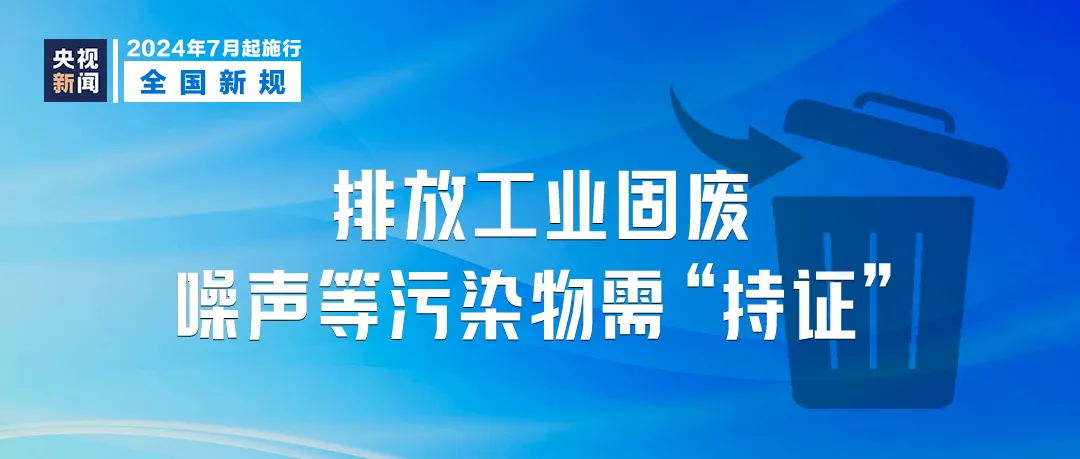 央视新闻

2024年7月起施行
全国新规

排放工业固废
噪声等污染物需“持证”